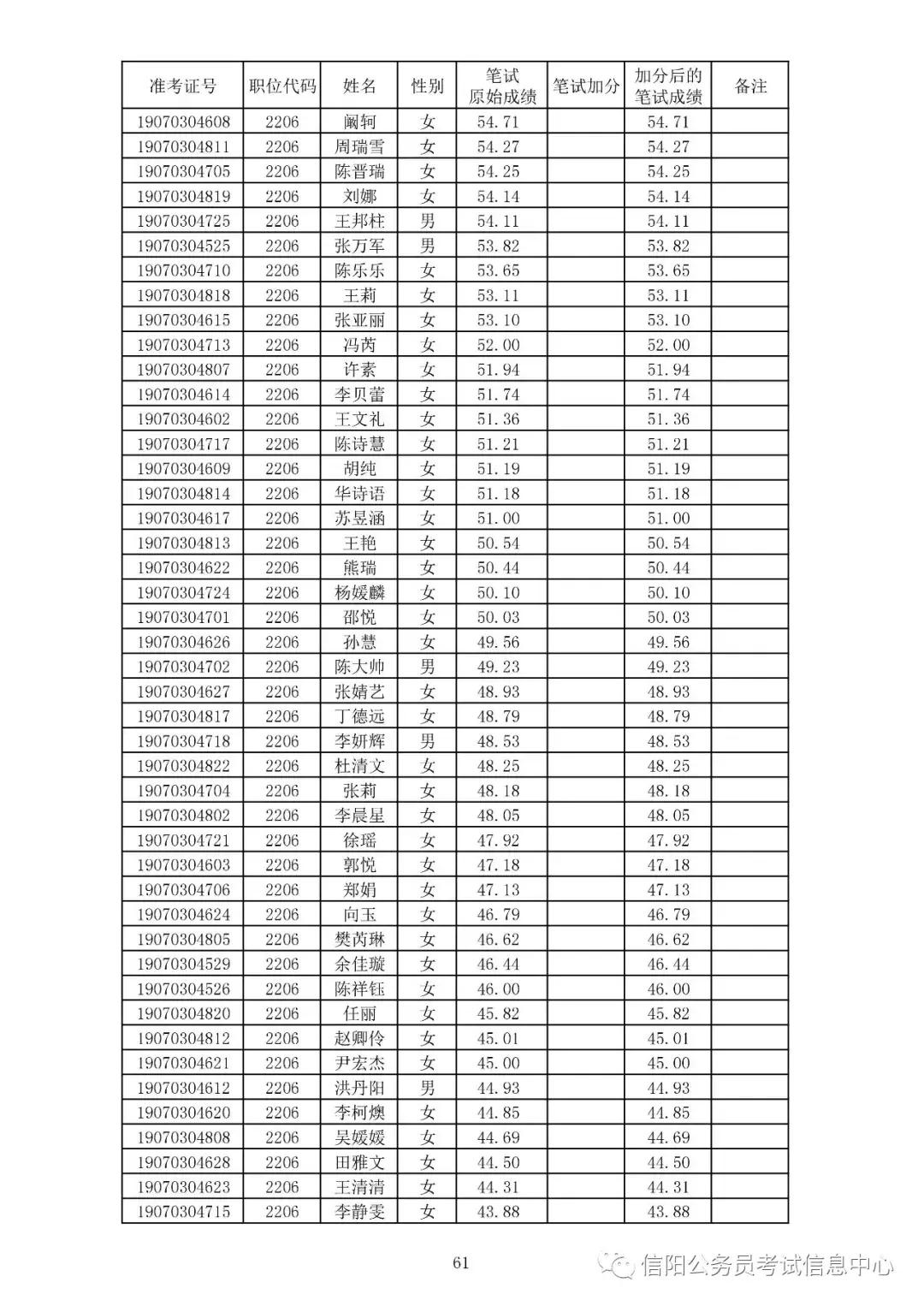 | 准考证号 | 职位代码 | 姓名 | 性别 | 笔试原始成绩 | 笔试加分 | 加分后的笔试成绩 | 备注 |
|---|---|---|---|---|---|---|---|
| 19070304608 | 2206 | 阚轲 | 女 | 54.71 | | 54.71 | |
| 19070304811 | 2206 | 周瑞雪 | 女 | 54.27 | | 54.27 | |
| 19070304705 | 2206 | 陈晋瑞 | 女 | 54.25 | | 54.25 | |
| 19070304819 | 2206 | 刘娜 | 女 | 54.14 | | 54.14 | |
| 19070304725 | 2206 | 王邦柱 | 男 | 54.11 | | 54.11 | |
| 19070304525 | 2206 | 张万军 | 男 | 53.82 | | 53.82 | |
| 19070304710 | 2206 | 陈乐乐 | 女 | 53.65 | | 53.65 | |
| 19070304818 | 2206 | 王莉 | 女 | 53.11 | | 53.11 | |
| 19070304615 | 2206 | 张亚丽 | 女 | 53.10 | | 53.10 | |
| 19070304713 | 2206 | 冯芮 | 女 | 52.00 | | 52.00 | |
| 19070304807 | 2206 | 许素 | 女 | 51.94 | | 51.94 | |
| 19070304614 | 2206 | 李贝蕾 | 女 | 51.74 | | 51.74 | |
| 19070304602 | 2206 | 王文礼 | 女 | 51.36 | | 51.36 | |
| 19070304717 | 2206 | 陈诗慧 | 女 | 51.21 | | 51.21 | |
| 19070304609 | 2206 | 胡纯 | 女 | 51.19 | | 51.19 | |
| 19070304814 | 2206 | 华诗语 | 女 | 51.18 | | 51.18 | |
| 19070304617 | 2206 | 苏昱涵 | 女 | 51.00 | | 51.00 | |
| 19070304813 | 2206 | 王艳 | 女 | 50.54 | | 50.54 | |
| 19070304622 | 2206 | 熊瑞 | 女 | 50.44 | | 50.44 | |
| 19070304724 | 2206 | 杨媛麟 | 女 | 50.10 | | 50.10 | |
| 19070304701 | 2206 | 邵悦 | 女 | 50.03 | | 50.03 | |
| 19070304626 | 2206 | 孙慧 | 女 | 49.56 | | 49.56 | |
| 19070304702 | 2206 | 陈大帅 | 男 | 49.23 | | 49.23 | |
| 19070304627 | 2206 | 张婧艺 | 女 | 48.93 | | 48.93 | |
| 19070304817 | 2206 | 丁德远 | 女 | 48.79 | | 48.79 | |
| 19070304718 | 2206 | 李妍辉 | 男 | 48.53 | | 48.53 | |
| 19070304822 | 2206 | 杜清文 | 女 | 48.25 | | 48.25 | |
| 19070304704 | 2206 | 张莉 | 女 | 48.18 | | 48.18 | |
| 19070304802 | 2206 | 李晨星 | 女 | 48.05 | | 48.05 | |
| 19070304721 | 2206 | 徐瑶 | 女 | 47.92 | | 47.92 | |
| 19070304603 | 2206 | 郭悦 | 女 | 47.18 | | 47.18 | |
| 19070304706 | 2206 | 郑娟 | 女 | 47.13 | | 47.13 | |
| 19070304624 | 2206 | 向玉 | 女 | 46.79 | | 46.79 | |
| 19070304805 | 2206 | 樊芮琳 | 女 | 46.62 | | 46.62 | |
| 19070304529 | 2206 | 余佳璇 | 女 | 46.44 | | 46.44 | |
| 19070304526 | 2206 | 陈祥钰 | 女 | 46.00 | | 46.00 | |
| 19070304820 | 2206 | 任丽 | 女 | 45.82 | | 45.82 | |
| 19070304812 | 2206 | 赵卿伶 | 女 | 45.01 | | 45.01 | |
| 19070304621 | 2206 | 尹宏杰 | 女 | 45.00 | | 45.00 | |
| 19070304612 | 2206 | 洪丹阳 | 男 | 44.93 | | 44.93 | |
| 19070304620 | 2206 | 李柯燠 | 女 | 44.85 | | 44.85 | |
| 19070304808 | 2206 | 吴媛媛 | 女 | 44.69 | | 44.69 | |
| 19070304628 | 2206 | 田雅文 | 女 | 44.50 | | 44.50 | |
| 19070304623 | 2206 | 王清清 | 女 | 44.31 | | 44.31 | |
| 19070304715 | 2206 | 李静雯 | 女 | 43.88 | | 43.88 | |

61

信阳公务员考试信息中心